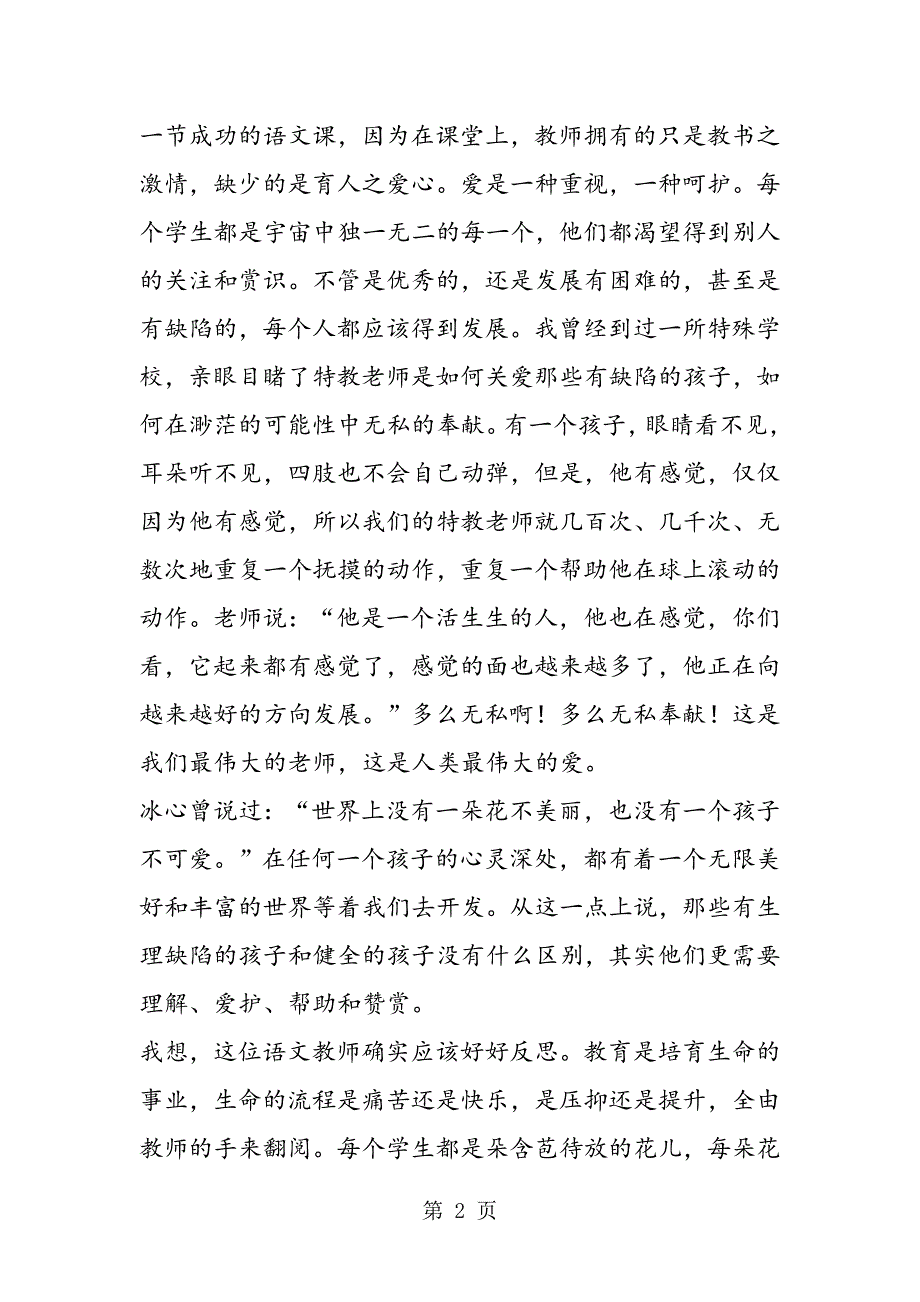 一节成功的语文课，因为在课堂上，教师拥有的只是教书之激情，缺少的是育人之爱心。爱是一种重视，一种呵护。每个学生都是宇宙中独一无二的每一个，他们都渴望得到别人的关注和赏识。不管是优秀的，还是发展有困难的，甚至是有缺陷的，每个人都应该得到发展。我曾经到过一所特殊学校，亲眼目睹了特教老师是如何关爱那些有缺陷的孩子，如何在渺茫的可能性中无私的奉献。有一个孩子，眼睛看不见，耳朵听不见，四肢也不会自己动弹，但是，他有感觉，仅仅因为他有感觉，所以我们的特教老师就几百次、几千次、无数次地重复一个抚摸的动作，重复一个帮助他在球上滚动的动作。老师说：“他是一个活生生的人，他也在感觉，你们看，它起来都有感觉了，感觉的面也越来越多了，他正在向越来越好的方向发展。”多么无私啊！多么无私奉献！这是我们最伟大的老师，这是人类最伟大的爱。

冰心曾说过：“世界上没有一朵花不美丽，也没有一个孩子不可爱。”在任何一个孩子的心灵深处，都有着一个无限美好和丰富的世界等着我们去开发。从这一点上说，那些有生理缺陷的孩子和健全的孩子没有什么区别，其实他们更需要理解、爱护、帮助和赞赏。

我想，这位语文教师确实应该好好反思。教育是培育生命的事业，生命的流程是痛苦还是快乐，是压抑还是提升，全由教师的手来翻阅。每个学生都是朵含苞待放的花儿，每朵花

第 2 页